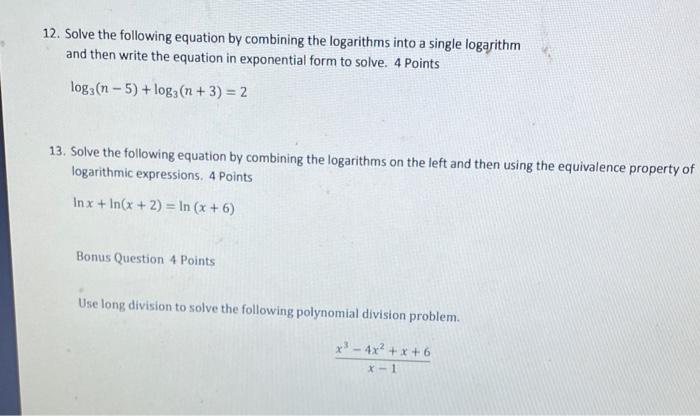 12. Solve the following equation by combining the logarithms into a single logarithm and then write the equation in exponential form to solve. 4 Points

$\log_3(n-5) + \log_3(n+3) = 2$

13. Solve the following equation by combining the logarithms on the left and then using the equivalence property of logarithmic expressions. 4 Points

$\ln x + \ln(x+2) = \ln(x+6)$

Bonus Question 4 Points

Use long division to solve the following polynomial division problem.

$\frac{x^3 - 4x^2 + x + 6}{x - 1}$